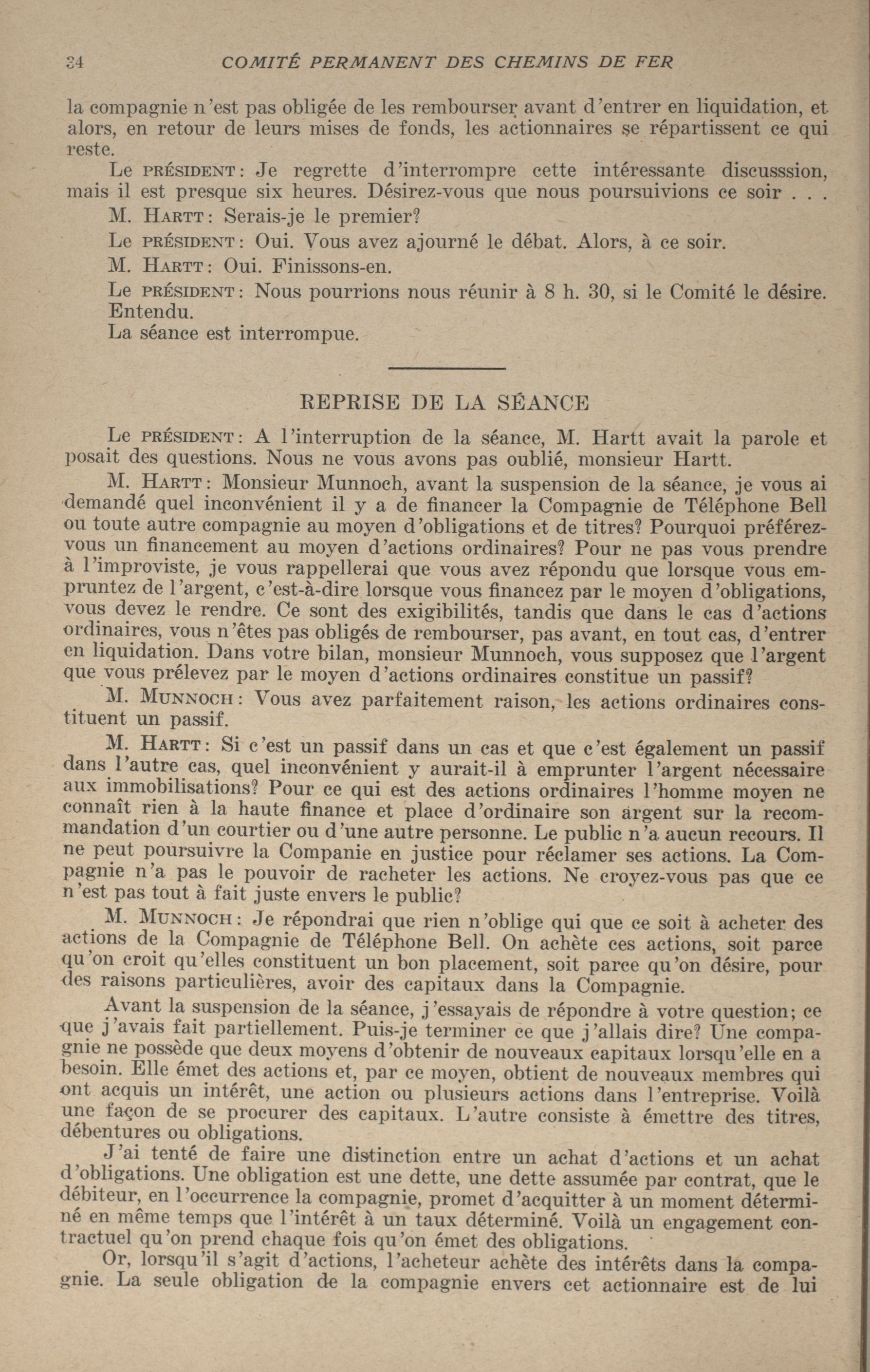 34 COMITÉ PERMANENT DES CHEMINS DE FER

la compagnie n'est pas obligée de les rembourser avant d'entrer en liquidation, et alors, en retour de leurs mises de fonds, les actionnaires se répartissent ce qui reste.

Le PRÉSIDENT: Je regrette d'interrompre cette intéressante discusssion, mais il est presque six heures. Désirez-vous que nous poursuivions ce soir . . .

M. HARTT: Serais-je le premier?

Le PRÉSIDENT: Oui. Vous avez ajourné le débat. Alors, à ce soir.

M. HARTT: Oui. Finissons-en.

Le PRÉSIDENT: Nous pourrions nous réunir à 8 h. 30, si le Comité le désire. Entendu.

La séance est interrompue.

REPRISE DE LA SÉANCE

Le PRÉSIDENT: A l'interruption de la séance, M. Hartt avait la parole et posait des questions. Nous ne vous avons pas oublié, monsieur Hartt.

M. HARTT: Monsieur Munnoch, avant la suspension de la séance, je vous ai demandé quel inconvénient il y a de financer la Compagnie de Téléphone Bell ou toute autre compagnie au moyen d'obligations et de titres? Pourquoi préférez-vous un financement au moyen d'actions ordinaires? Pour ne pas vous prendre à l'improviste, je vous rappellerai que vous avez répondu que lorsque vous empruntez de l'argent, c'est-à-dire lorsque vous financez par le moyen d'obligations, vous devez le rendre. Ce sont des exigibilités, tandis que dans le cas d'actions ordinaires, vous n'êtes pas obligés de rembourser, pas avant, en tout cas, d'entrer en liquidation. Dans votre bilan, monsieur Munnoch, vous supposez que l'argent que vous prélevez par le moyen d'actions ordinaires constitue un passif?

M. MUNNOCH: Vous avez parfaitement raison, les actions ordinaires constituent un passif.

M. HARTT: Si c'est un passif dans un cas et que c'est également un passif dans l'autre cas, quel inconvénient y aurait-il à emprunter l'argent nécessaire aux immobilisations? Pour ce qui est des actions ordinaires l'homme moyen ne connaît rien à la haute finance et place d'ordinaire son argent sur la recommandation d'un courtier ou d'une autre personne. Le public n'a aucun recours. Il ne peut poursuivre la Companie en justice pour réclamer ses actions. La Compagnie n'a pas le pouvoir de racheter les actions. Ne croyez-vous pas que ce n'est pas tout à fait juste envers le public?

M. MUNNOCH: Je répondrai que rien n'oblige qui que ce soit à acheter des actions de la Compagnie de Téléphone Bell. On achète ces actions, soit parce qu'on croit qu'elles constituent un bon placement, soit parce qu'on désire, pour des raisons particulières, avoir des capitaux dans la Compagnie.

Avant la suspension de la séance, j'essayais de répondre à votre question; ce que j'avais fait partiellement. Puis-je terminer ce que j'allais dire? Une compagnie ne possède que deux moyens d'obtenir de nouveaux capitaux lorsqu'elle en a besoin. Elle émet des actions et, par ce moyen, obtient de nouveaux membres qui ont acquis un intérêt, une action ou plusieurs actions dans l'entreprise. Voilà une façon de se procurer des capitaux. L'autre consiste à émettre des titres, débentures ou obligations.

J'ai tenté de faire une distinction entre un achat d'actions et un achat d'obligations. Une obligation est une dette, une dette assumée par contrat, que le débiteur, en l'occurrence la compagnie, promet d'acquitter à un moment déterminé en même temps que l'intérêt à un taux déterminé. Voilà un engagement contractuel qu'on prend chaque fois qu'on émet des obligations.

Or, lorsqu'il s'agit d'actions, l'acheteur achète des intérêts dans la compagnie. La seule obligation de la compagnie envers cet actionnaire est de lui